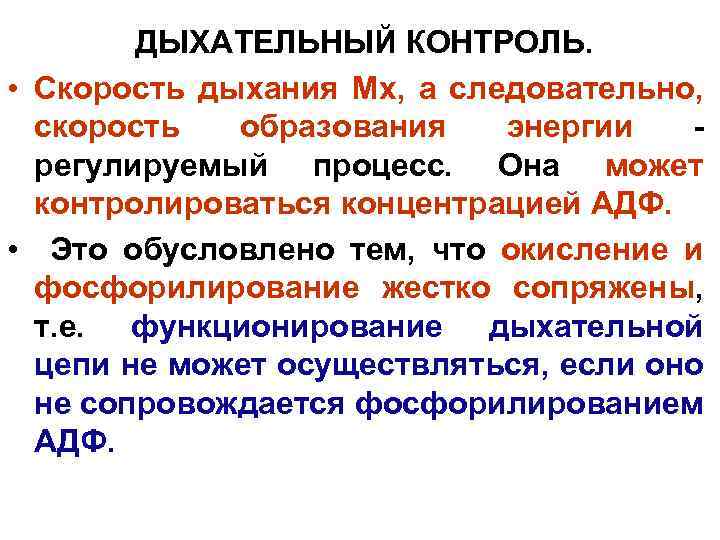 ДЫХАТЕЛЬНЫЙ КОНТРОЛЬ.

• Скорость дыхания Мх, а следовательно, скорость образования энергии - регулируемый процесс. Она может контролироваться концентрацией АДФ.

• Это обусловлено тем, что окисление и фосфорилирование жестко сопряжены, т.е. функционирование дыхательной цепи не может осуществляться, если оно не сопровождается фосфорилированием АДФ.